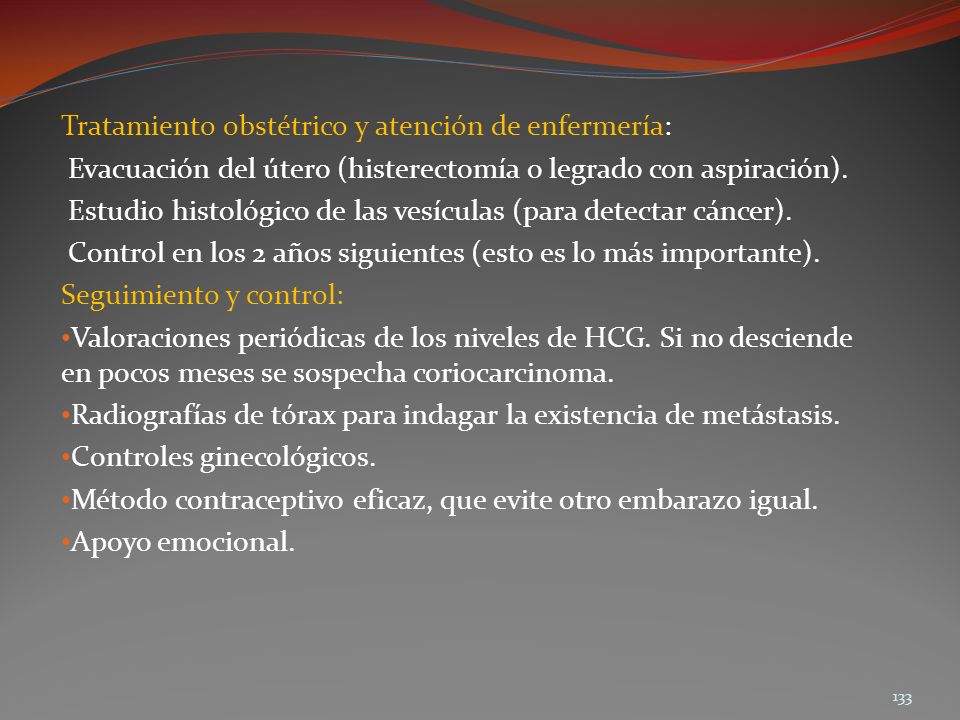 Tratamiento obstétrico y atención de enfermería:
Evacuación del útero (histerectomía o legrado con aspiración).
Estudio histológico de las vesículas (para detectar cáncer).
Control en los 2 años siguientes (esto es lo más importante).
Seguimiento y control:
•Valoraciones periódicas de los niveles de HCG. Si no desciende en pocos meses se sospecha coriocarcinoma.
•Radiografías de tórax para indagar la existencia de metástasis.
•Controles ginecológicos.
•Método contraceptivo eficaz, que evite otro embarazo igual.
•Apoyo emocional.

133